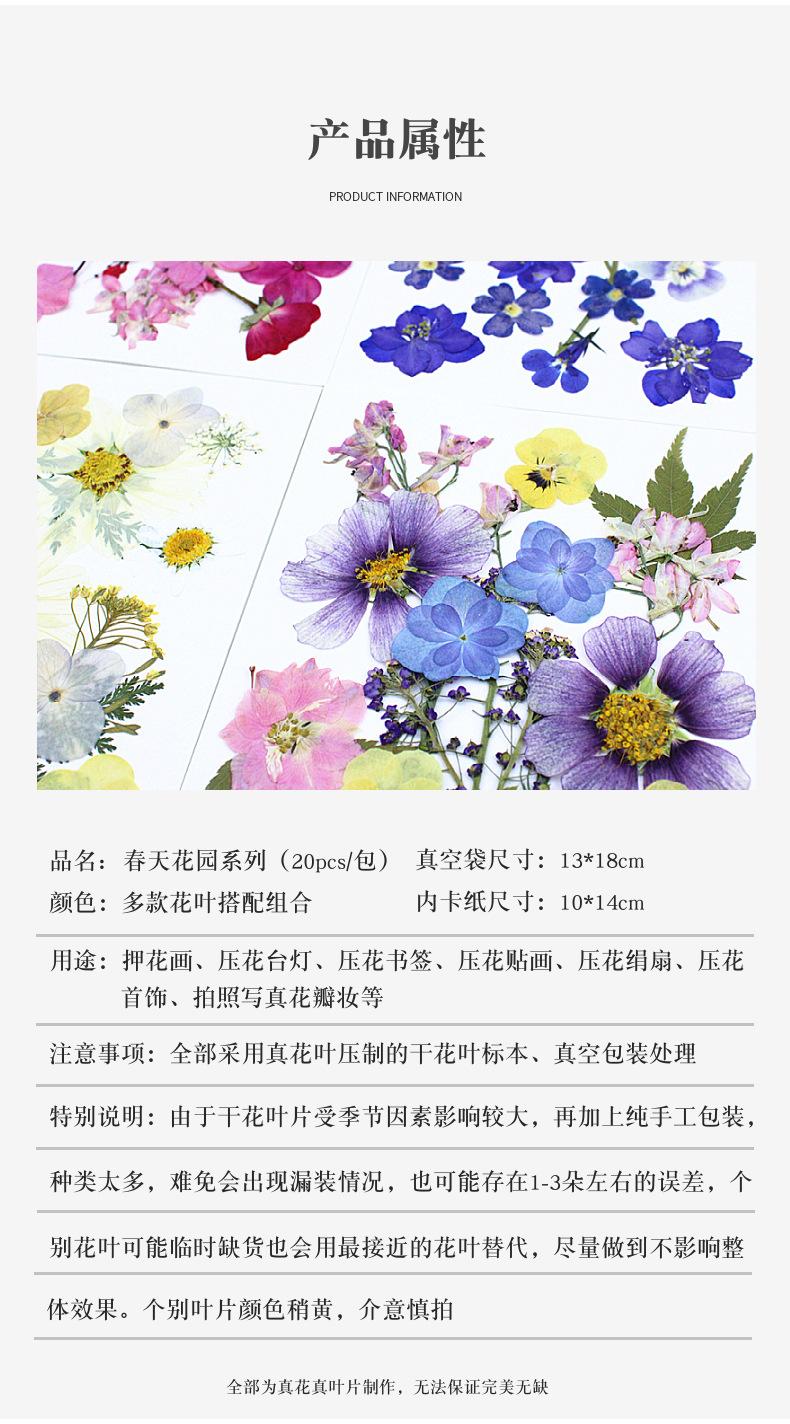 产品属性

PRODUCT INFORMATION

品名：春天花园系列（20pcs/包） 真空袋尺寸：13*18cm
颜色：多款花叶搭配组合 内卡纸尺寸：10*14cm

用途：押花画、压花台灯、压花书签、压花贴画、压花绢扇、压花首饰、拍照写真花瓣妆等

注意事项：全部采用真花叶压制的干花叶标本、真空包装处理

特别说明：由于干花叶片受季节因素影响较大，再加上纯手工包装，种类太多，难免会出现漏装情况，也可能存在1-3朵左右的误差，个别花叶可能临时缺货也会用最接近的花叶替代，尽量做到不影响整体效果。个别叶片颜色稍黄，介意慎拍

全部为真花真叶片制作，无法保证完美无缺